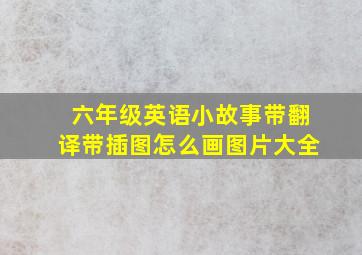 六年级英语小故事带翻译带插图怎么画图片大全